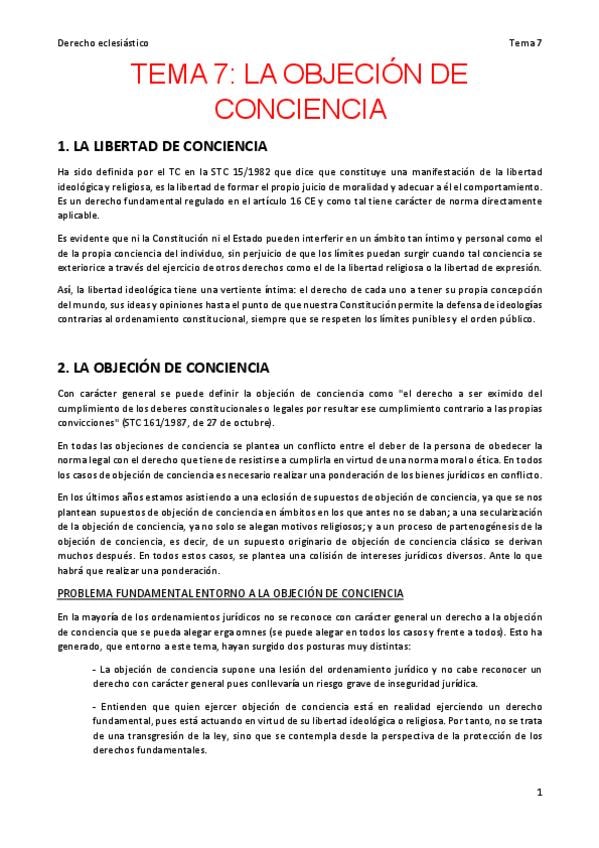 Derecho eclesiástico

Tema 7

TEMA 7: LA OBJECIÓN DE CONCIENCIA

1. LA LIBERTAD DE CONCIENCIA

Ha sido definida por el TC en la STC 15/1982 que dice que constituye una manifestación de la libertad ideológica y religiosa, es la libertad de formar el propio juicio de moralidad y adecuar a él el comportamiento. Es un derecho fundamental regulado en el artículo 16 CE y como tal tiene carácter de norma directamente aplicable.

Es evidente que ni la Constitución ni el Estado pueden interferir en un ámbito tan íntimo y personal como el de la propia conciencia del individuo, sin perjuicio de que los límites puedan surgir cuando tal conciencia se exteriorice a través del ejercicio de otros derechos como el de la libertad religiosa o la libertad de expresión.

Así, la libertad ideológica tiene una vertiente íntima: el derecho de cada uno a tener su propia concepción del mundo, sus ideas y opiniones hasta el punto de que nuestra Constitución permite la defensa de ideologías contrarias al ordenamiento constitucional, siempre que se respeten los límites punibles y el orden público.

2. LA OBJECIÓN DE CONCIENCIA

Con carácter general se puede definir la objeción de conciencia como "el derecho a ser eximido del cumplimiento de los deberes constitucionales o legales por resultar ese cumplimiento contrario a las propias convicciones" (STC 161/1987, de 27 de octubre).

En todas las objeciones de conciencia se plantea un conflicto entre el deber de la persona de obedecer la norma legal con el derecho que tiene de resistirse a cumplirla en virtud de una norma moral o ética. En todos los casos de objeción de conciencia es necesario realizar una ponderación de los bienes jurídicos en conflicto.

En los últimos años estamos asistiendo a una eclosión de supuestos de objeción de conciencia, ya que se nos plantean supuestos de objeción de conciencia en ámbitos en los que antes no se daban; a una secularización de la objeción de conciencia, ya no solo se alegan motivos religiosos; y a un proceso de partenogénesis de la objeción de conciencia, es decir, de un supuesto originario de objeción de conciencia clásico se derivan muchos después. En todos estos casos, se plantea una colisión de intereses jurídicos diversos. Ante lo que habrá que realizar una ponderación.

PROBLEMA FUNDAMENTAL ENTORNO A LA OBJECIÓN DE CONCIENCIA

En la mayoría de los ordenamientos jurídicos no se reconoce con carácter general un derecho a la objeción de conciencia que se pueda alegar erga omnes (se puede alegar en todos los casos y frente a todos). Esto ha generado, que entorno a este tema, hayan surgido dos posturas muy distintas:

- La objeción de conciencia supone una lesión del ordenamiento jurídico y no cabe reconocer un derecho con carácter general pues conllevaría un riesgo grave de inseguridad jurídica.

- Entienden que quien ejercer objeción de conciencia está en realidad ejerciendo un derecho fundamental, pues está actuando en virtud de su libertad ideológica o religiosa. Por tanto, no se trata de una transgresión de la ley, sino que se contempla desde la perspectiva de la protección de los derechos fundamentales.

1